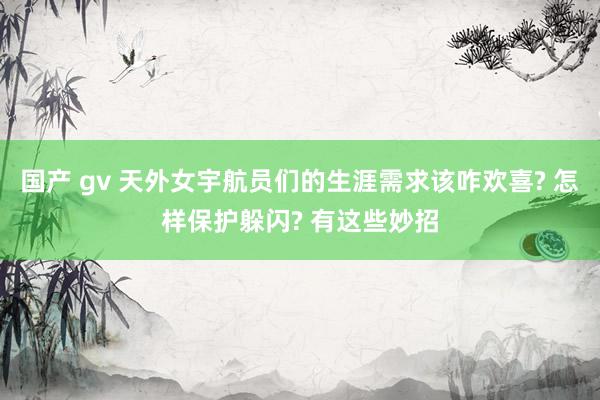 国产 gv 天外女宇航员们的生涯需求该咋欢喜? 怎样保护躲闪? 有这些妙招